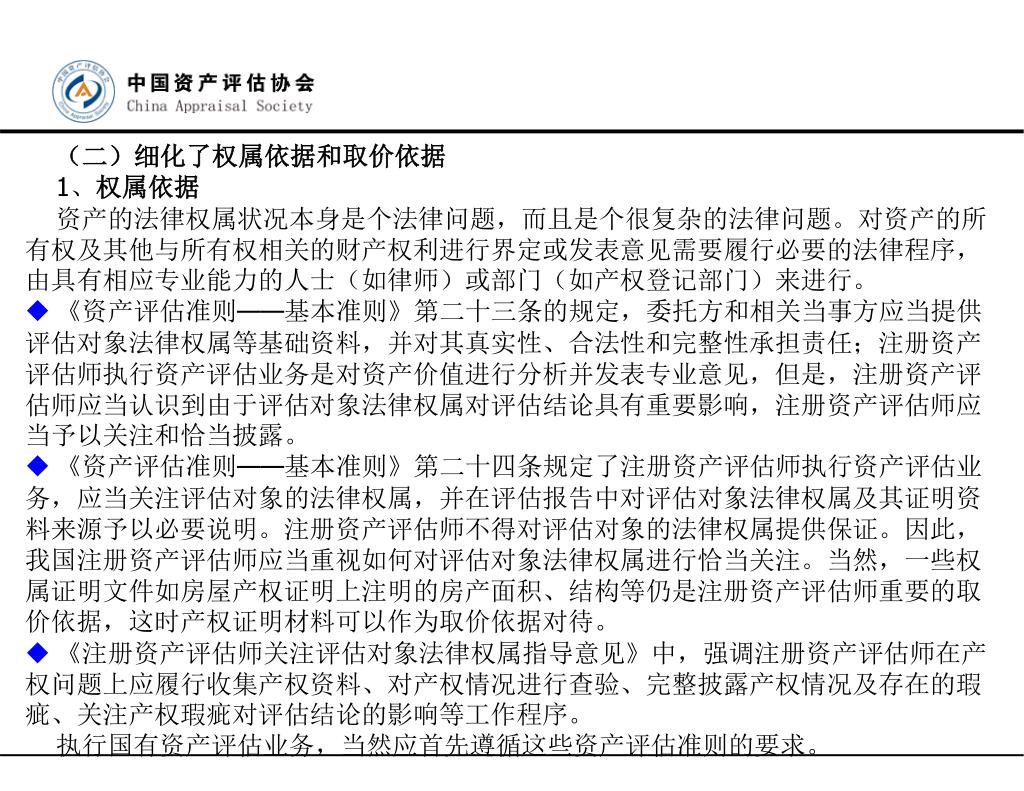 中国资产评估协会
China Appraisal Society

（二）细化了权属依据和取价依据

1、权属依据

资产的法律权属状况本身是个法律问题，而且是个很复杂的法律问题。对资产的所有权及其他与所有权相关的财产权利进行界定或发表意见需要履行必要的法律程序，由具有相应专业能力的人士（如律师）或部门（如产权登记部门）来进行。

◆《资产评估准则——基本准则》第二十三条的规定，委托方和相关当事方应当提供评估对象法律权属等基础资料，并对其真实性、合法性和完整性承担责任；注册资产评估师执行资产评估业务是对资产价值进行分析并发表专业意见，但是，注册资产评估师应当认识到由于评估对象法律权属对评估结论具有重要影响，注册资产评估师应当予以关注和恰当披露。

◆《资产评估准则——基本准则》第二十四条规定了注册资产评估师执行资产评估业务，应当关注评估对象的法律权属，并在评估报告中对评估对象法律权属及其证明资料来源予以必要说明。注册资产评估师不得对评估对象的法律权属提供保证。因此，我国注册资产评估师应当重视如何对评估对象法律权属进行恰当关注。当然，一些权属证明文件如房屋产权证明上注明的房产面积、结构等仍是注册资产评估师重要的取价依据，这时产权证明材料可以作为取价依据对待。

◆《注册资产评估师关注评估对象法律权属指导意见》中，强调注册资产评估师在产权问题上应履行收集产权资料、对产权情况进行查验、完整披露产权情况及存在的瑕疵、关注产权瑕疵对评估结论的影响等工作程序。

执行国有资产评估业务，当然应首先遵循这些资产评估准则的要求。